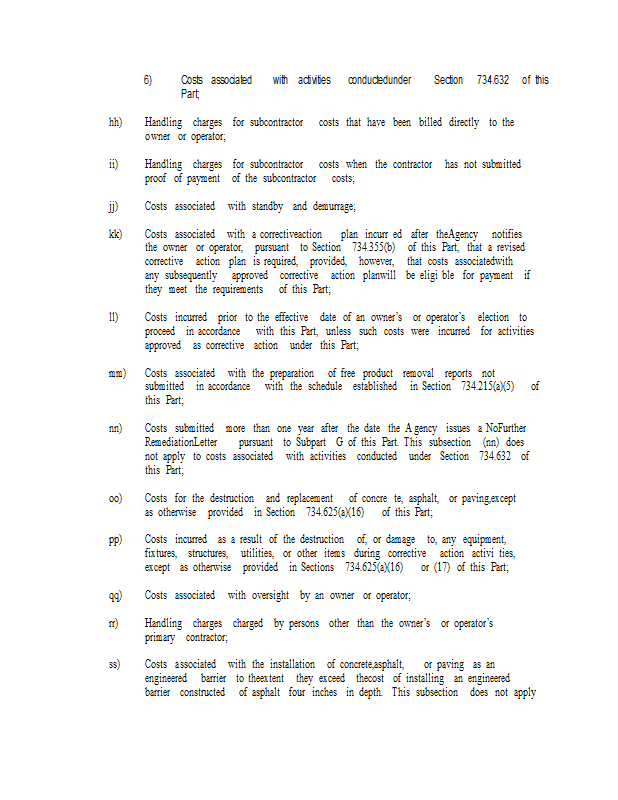 6) Costs associated with activities conductedunder Section 734.632 of this Part;

hh) Handling charges for subcontractor costs that have been billed directly to the owner or operator;

ii) Handling charges for subcontractor costs when the contractor has not submitted proof of payment of the subcontractor costs;

jj) Costs associated with standby and demurrage;

kk) Costs associated with a correctiveaction plan incurr ed after theAgency notifies the owner or operator, pursuant to Section 734.355(b) of this Part, that a revised corrective action plan is required, provided, however, that costs associatedwith any subsequently approved corrective action planwill be eligi ble for payment if they meet the requirements of this Part;

ll) Costs incurred prior to the effective date of an owner's or operator's election to proceed in accordance with this Part, unless such costs were incurred for activities approved as corrective action under this Part;

mm) Costs associated with the preparation of free product removal reports not submitted in accordance with the schedule established in Section 734.215(a)(5) of this Part;

nn) Costs submitted more than one year after the date the A gency issues a NoFurther RemediationLetter pursuant to Subpart G of this Part. This subsection (nn) does not apply to costs associated with activities conducted under Section 734.632 of this Part;

oo) Costs for the destruction and replacement of concre te, asphalt, or paving,except as otherwise provided in Section 734.625(a)(16) of this Part;

pp) Costs incurred as a result of the destruction of, or damage to, any equipment, fixtures, structures, utilities, or other items during corrective action activi ties, except as otherwise provided in Sections 734.625(a)(16) or (17) of this Part;

qq) Costs associated with oversight by an owner or operator;

rr) Handling charges charged by persons other than the owner's or operator's primary contractor;

ss) Costs associated with the installation of concrete,asphalt, or paving as an engineered barrier to theextent they exceed thecost of installing an engineered barrier constructed of asphalt four inches in depth. This subsection does not apply